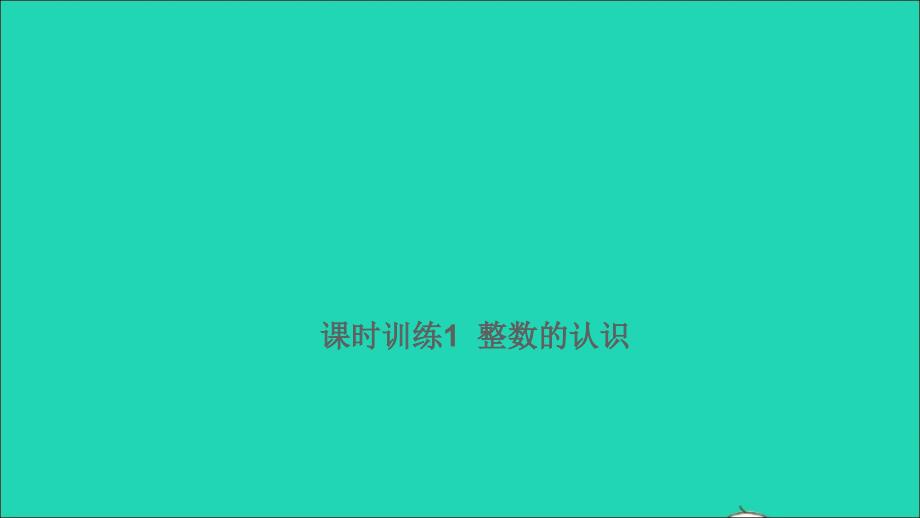 课时训练1 整数的认识